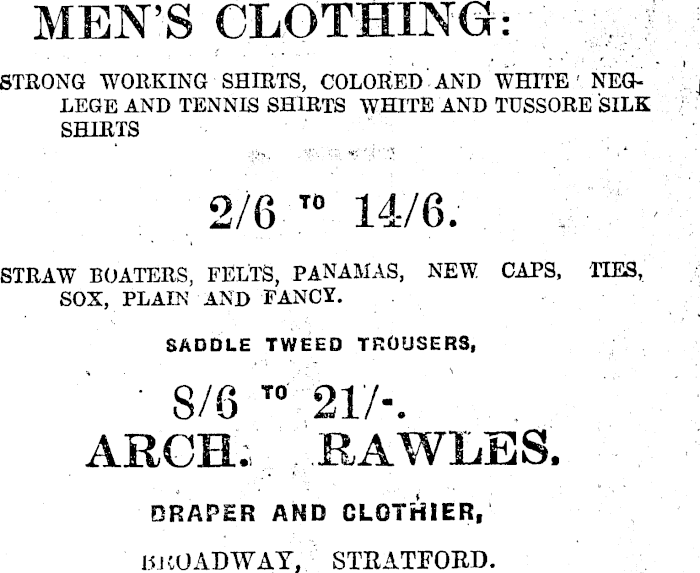 MEN'S CLOTHING:

STRONG WORKING SHIRTS, COLORED AND WHITE NEGLEGE AND TENNIS SHIRTS WHITE AND TUSSORE SILK SHIRTS

2/6 TO 14/6.

STRAW BOATERS, FELTS, PANAMAS, NEW CAPS, TIES, SOX, PLAIN AND FANCY.

SADDLE TWEED TROUSERS,

8/6 TO 21/-.

ARCH. RAWLES.

DRAPER AND CLOTHIER,

BROADWAY, STRATFORD.